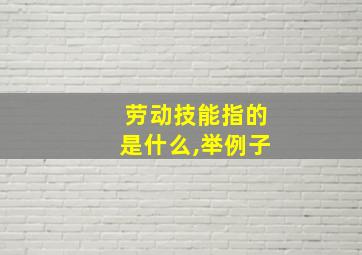 劳动技能指的是什么,举例子